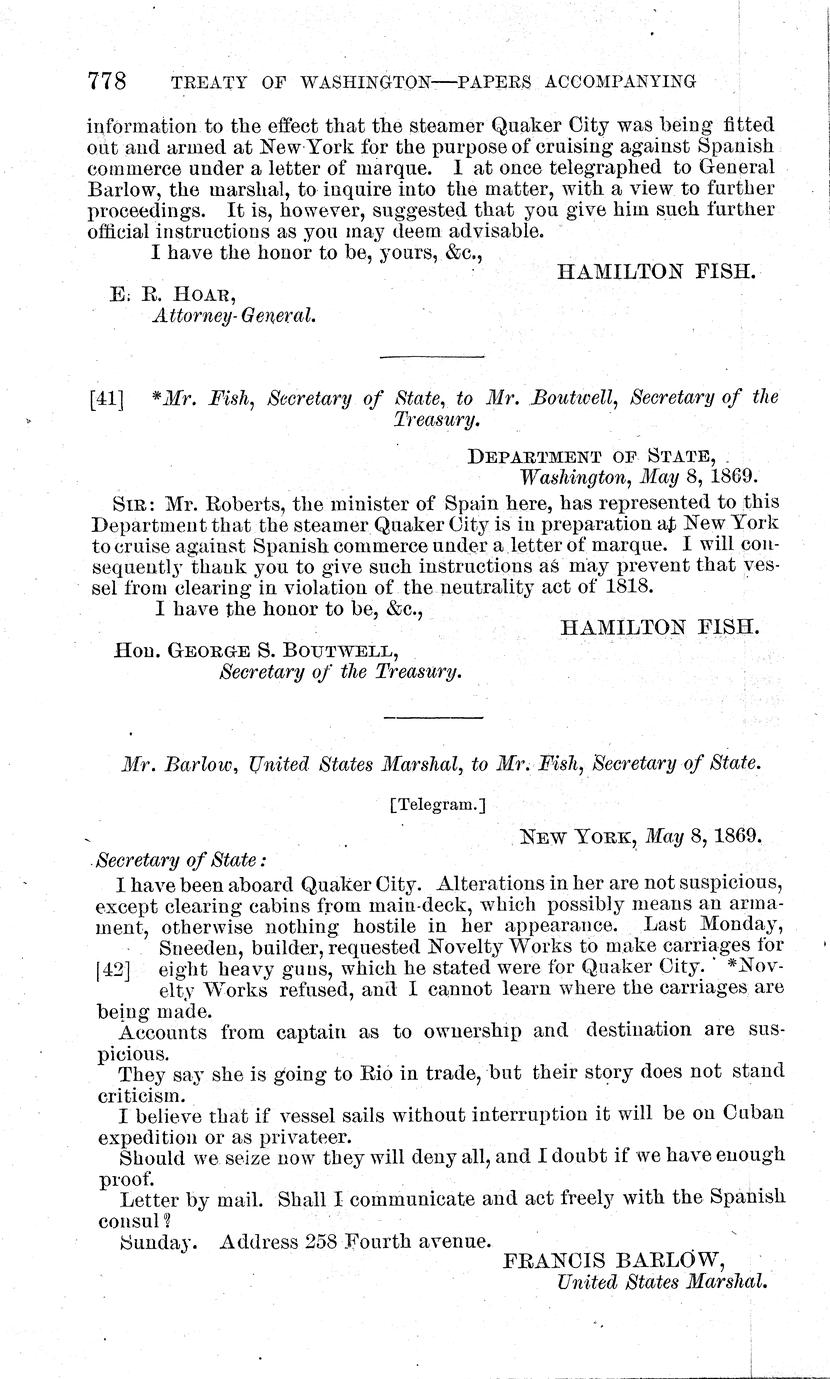 778 TREATY OF WASHINGTON—PAPERS ACCOMPANYING

information to the effect that the steamer Quaker City was being fitted out and armed at New York for the purpose of cruising against Spanish commerce under a letter of marque. I at once telegraphed to General Barlow, the marshal, to inquire into the matter, with a view to further proceedings. It is, however, suggested that you give him such further official instructions as you may deem advisable.

I have the honor to be, yours, &c.,

HAMILTON FISH.

E. R. HOAR,
Attorney-General.

[41] *Mr. Fish, Secretary of State, to Mr. Boutwell, Secretary of the Treasury.

DEPARTMENT OF STATE,
Washington, May 8, 1869.

SIR: Mr. Roberts, the minister of Spain here, has represented to this Department that the steamer Quaker City is in preparation at New York to cruise against Spanish commerce under a letter of marque. I will consequently thank you to give such instructions as may prevent that vessel from clearing in violation of the neutrality act of 1818.

I have the honor to be, &c.,

HAMILTON FISH.

Hon. GEORGE S. BOUTWELL,
Secretary of the Treasury.

Mr. Barlow, United States Marshal, to Mr. Fish, Secretary of State.

[Telegram.]

NEW YORK, May 8, 1869.

Secretary of State:

I have been aboard Quaker City. Alterations in her are not suspicious, except clearing cabins from main-deck, which possibly means an armament, otherwise nothing hostile in her appearance. Last Monday, Sneeden, builder, requested Novelty Works to make carriages for [42] eight heavy guns, which he stated were for Quaker City. *Novelty Works refused, and I cannot learn where the carriages are being made.

Accounts from captain as to ownership and destination are suspicious.

They say she is going to Rio in trade, but their story does not stand criticism.

I believe that if vessel sails without interruption it will be on Cuban expedition or as privateer.

Should we seize now they will deny all, and I doubt if we have enough proof.

Letter by mail. Shall I communicate and act freely with the Spanish consul?

Sunday. Address 258 Fourth avenue.

FRANCIS BARLOW,
United States Marshal.